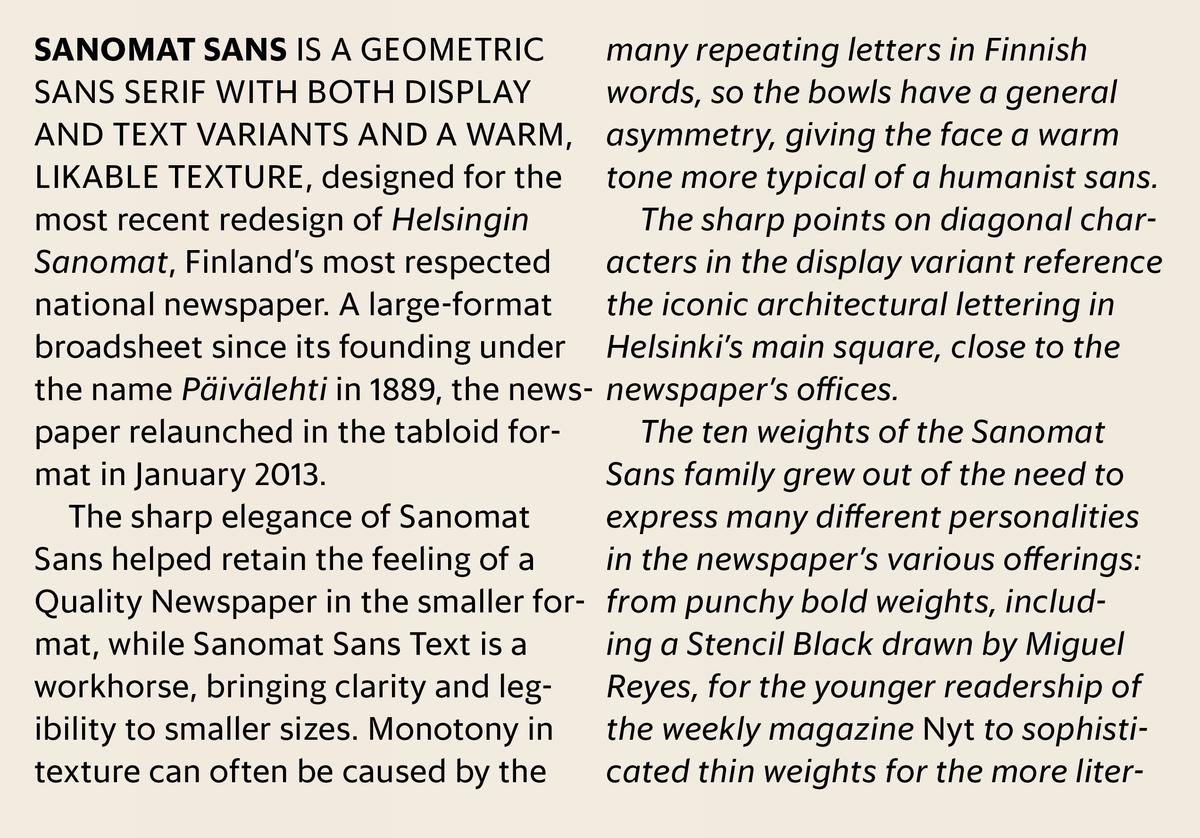 SANOMAT SANS IS A GEOMETRIC SANS SERIF WITH BOTH DISPLAY AND TEXT VARIANTS AND A WARM, LIKABLE TEXTURE, designed for the most recent redesign of Helsingin Sanomat, Finland's most respected national newspaper. A large-format broadsheet since its founding under the name Päivälehti in 1889, the newspaper relaunched in the tabloid format in January 2013.

The sharp elegance of Sanomat Sans helped retain the feeling of a Quality Newspaper in the smaller format, while Sanomat Sans Text is a workhorse, bringing clarity and legibility to smaller sizes. Monotony in texture can often be caused by the many repeating letters in Finnish words, so the bowls have a general asymmetry, giving the face a warm tone more typical of a humanist sans.

The sharp points on diagonal characters in the display variant reference the iconic architectural lettering in Helsinki's main square, close to the newspaper's offices.

The ten weights of the Sanomat Sans family grew out of the need to express many different personalities in the newspaper's various offerings: from punchy bold weights, including a Stencil Black drawn by Miguel Reyes, for the younger readership of the weekly magazine Nyt to sophisticated thin weights for the more liter-